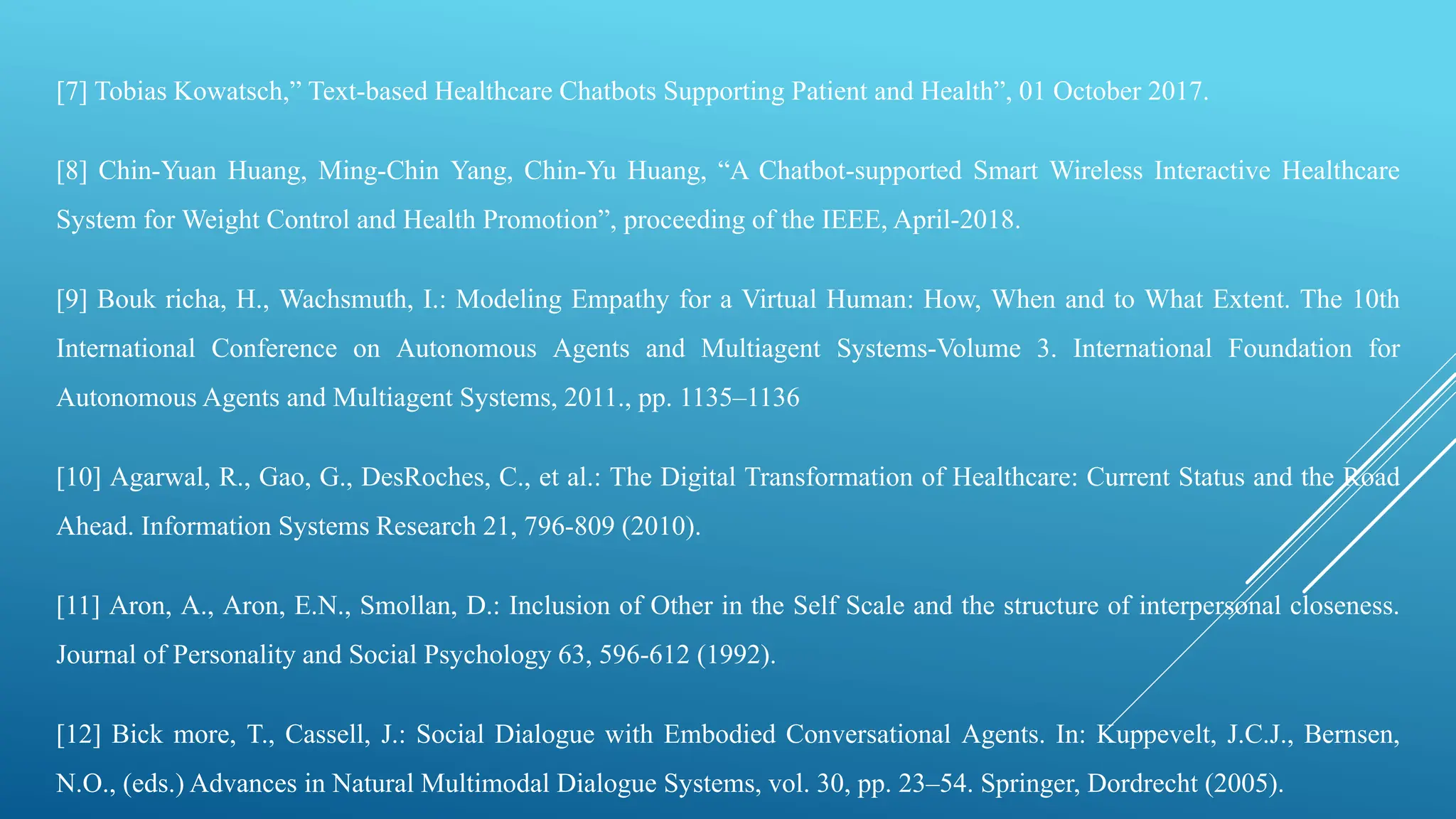 [7] Tobias Kowatsch,” Text-based Healthcare Chatbots Supporting Patient and Health”, 01 October 2017.

[8] Chin-Yuan Huang, Ming-Chin Yang, Chin-Yu Huang, “A Chatbot-supported Smart Wireless Interactive Healthcare System for Weight Control and Health Promotion”, proceeding of the IEEE, April-2018.

[9] Bouk richa, H., Wachsmuth, I.: Modeling Empathy for a Virtual Human: How, When and to What Extent. The 10th International Conference on Autonomous Agents and Multiagent Systems-Volume 3. International Foundation for Autonomous Agents and Multiagent Systems, 2011., pp. 1135–1136

[10] Agarwal, R., Gao, G., DesRoches, C., et al.: The Digital Transformation of Healthcare: Current Status and the Road Ahead. Information Systems Research 21, 796-809 (2010).

[11] Aron, A., Aron, E.N., Smollan, D.: Inclusion of Other in the Self Scale and the structure of interpersonal closeness. Journal of Personality and Social Psychology 63, 596-612 (1992).

[12] Bick more, T., Cassell, J.: Social Dialogue with Embodied Conversational Agents. In: Kuppevelt, J.C.J., Bernsen, N.O., (eds.) Advances in Natural Multimodal Dialogue Systems, vol. 30, pp. 23–54. Springer, Dordrecht (2005).